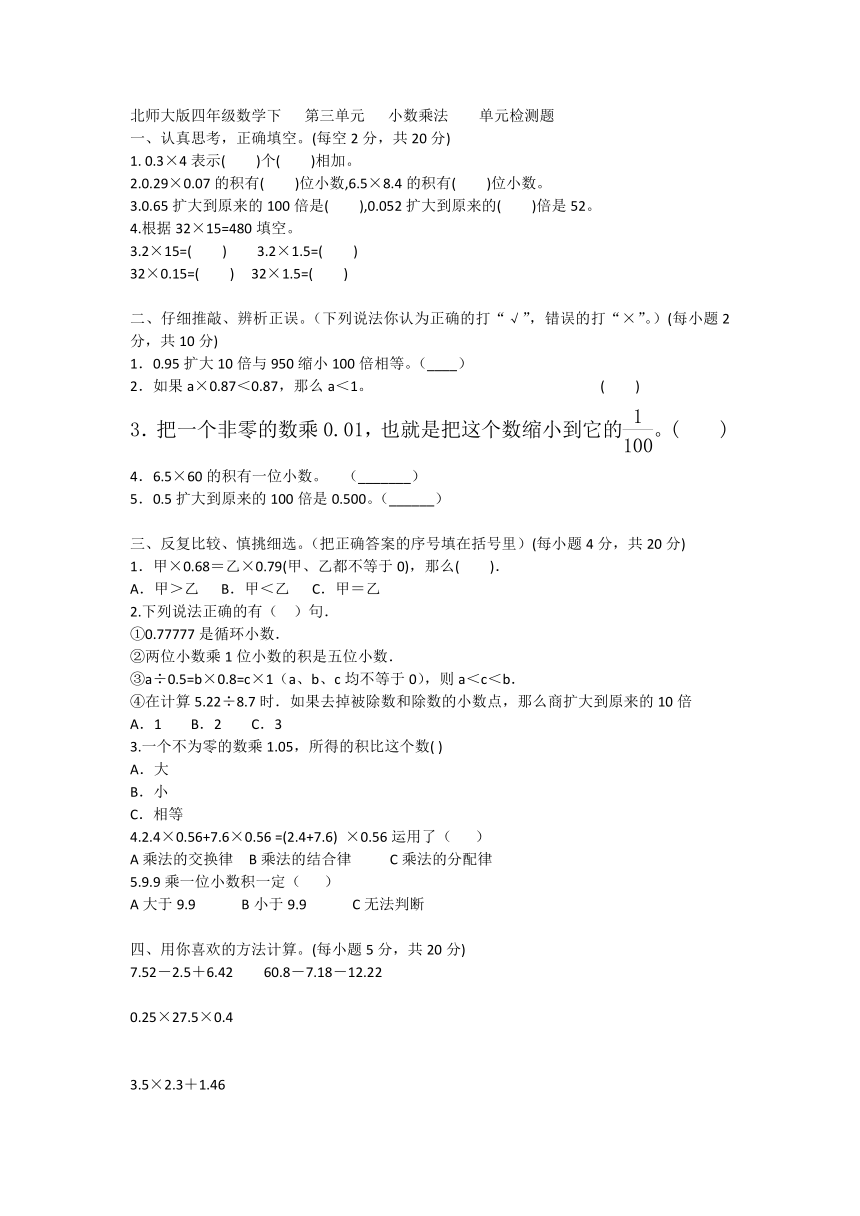 北师大版四年级数学下　　第三单元　　小数乘法　　单元检测题

一、认真思考，正确填空。(每空 2 分，共 20 分)

1. 0.3×4 表示(　　)个(　　)相加。

2.0.29×0.07 的积有(　　)位小数,6.5×8.4 的积有(　　)位小数。

3.0.65 扩大到原来的 100 倍是(　　),0.052 扩大到原来的(　　)倍是 52。

4.根据 32×15=480 填空。

3.2×15=(　　)　　3.2×1.5=(　　)

32×0.15=(　　)　　32×1.5=(　　)

二、仔细推敲、辨析正误。（下列说法你认为正确的打“√”，错误的打“×”。）(每小题 2 分，共 10 分)

1．0.95 扩大 10 倍与 950 缩小 100 倍相等。(____)

2．如果 a×0.87＜0.87，那么 a＜1。　　　　(　　)

3．把一个非零的数乘 0.01，也就是把这个数缩小到它的$\frac{1}{100}$。(　　)

4．6.5×60 的积有一位小数。　(_______)

5．0.5 扩大到原来的 100 倍是 0.500。(______)

三、反复比较、慎挑细选。（把正确答案的序号填在括号里）(每小题 4 分，共 20 分)

1．甲×0.68＝乙×0.79(甲、乙都不等于 0)，那么(　　).

A．甲＞乙　B．甲＜乙　C．甲＝乙

2.下列说法正确的有（　）句.

①0.77777 是循环小数.

②两位小数乘 1 位小数的积是五位小数.

③a÷0.5=b×0.8=c×1（a、b、c 均不等于 0），则 a＜c＜b.

④在计算 5.22÷8.7 时．如果去掉被除数和除数的小数点，那么商扩大到原来的 10 倍

A．1　　B．2　　C．3

3.一个不为零的数乘 1.05，所得的积比这个数( )

A．大

B．小

C．相等

4.2.4×0.56+7.6×0.56 =(2.4+7.6) ×0.56 运用了（　　）

A 乘法的交换律　B 乘法的结合律　　C 乘法的分配律

5.9.9 乘一位小数积一定（　　）

A 大于 9.9　　　B 小于 9.9　　　C 无法判断

四、用你喜欢的方法计算。(每小题 5 分，共 20 分)

7.52－2.5＋6.42　　60.8－7.18－12.22

0.25×27.5×0.4

3.5×2.3＋1.46